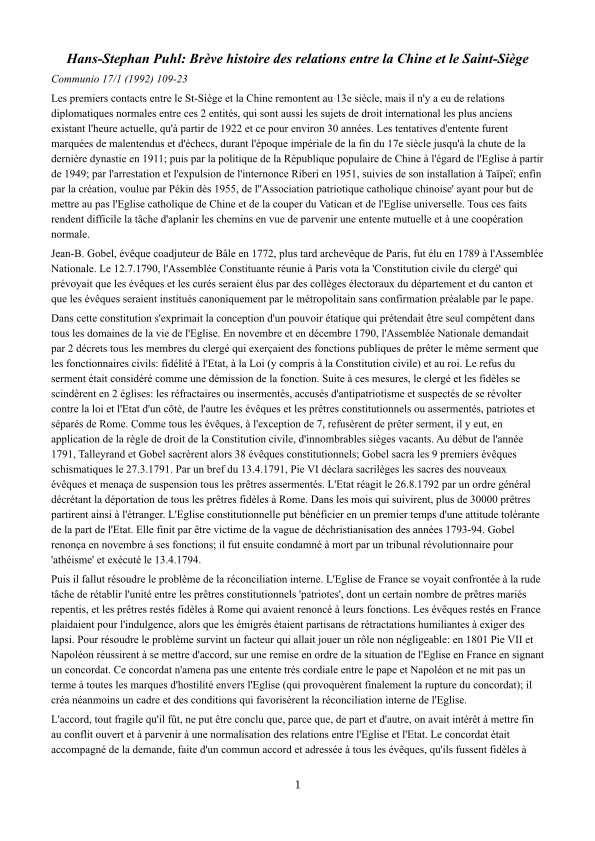 Hans-Stephan Puhl: Brève histoire des relations entre la Chine et le Saint-Siège

Communio 17/1 (1992) 109-23

Les premiers contacts entre le St-Siège et la Chine remontent au 13e siècle, mais il n'y a eu de relations diplomatiques normales entre ces 2 entités, qui sont aussi les sujets de droit international les plus anciens existant l'heure actuelle, qu'à partir de 1922 et ce pour environ 30 années. Les tentatives d'entente furent marquées de malentendus et d'échecs, durant l'époque impériale de la fin du 17e siècle jusqu'à la chute de la dernière dynastie en 1911; puis par la politique de la République populaire de Chine à l'égard de l'Eglise à partir de 1949; par l'arrestation et l'expulsion de l'internonce Riberi en 1951, suivies de son installation à Taïpeï; enfin par la création, voulue par Pékin dès 1955, de l''Association patriotique catholique chinoise' ayant pour but de mettre au pas l'Eglise catholique de Chine et de la couper du Vatican et de l'Eglise universelle. Tous ces faits rendent difficile la tâche d'aplanir les chemins en vue de parvenir une entente mutuelle et à une coopération normale.

Jean-B. Gobel, évêque coadjuteur de Bâle en 1772, plus tard archevêque de Paris, fut élu en 1789 à l'Assemblée Nationale. Le 12.7.1790, l'Assemblée Constituante réunie à Paris vota la 'Constitution civile du clergé' qui prévoyait que les évêques et les curés seraient élus par des collèges électoraux du département et du canton et que les évêques seraient institués canoniquement par le métropolitain sans confirmation préalable par le pape.

Dans cette constitution s'exprimait la conception d'un pouvoir étatique qui prétendait être seul compétent dans tous les domaines de la vie de l'Eglise. En novembre et en décembre 1790, l'Assemblée Nationale demandait par 2 décrets tous les membres du clergé qui exerçaient des fonctions publiques de prêter le même serment que les fonctionnaires civils: fidélité à l'Etat, à la Loi (y compris à la Constitution civile) et au roi. Le refus du serment était considéré comme une démission de la fonction. Suite à ces mesures, le clergé et les fidèles se scindèrent en 2 églises: les réfractaires ou insermentés, accusés d'antipatriotisme et suspectés de se révolter contre la loi et l'Etat d'un côté, de l'autre les évêques et les prêtres constitutionnels ou assermentés, patriotes et séparés de Rome. Comme tous les évêques, à l'exception de 7, refusèrent de prêter serment, il y eut, en application de la règle de droit de la Constitution civile, d'innombrables sièges vacants. Au début de l'année 1791, Talleyrand et Gobel sacrèrent alors 38 évêques constitutionnels; Gobel sacra les 9 premiers évêques schismatiques le 27.3.1791. Par un bref du 13.4.1791, Pie VI déclara sacrilèges les sacres des nouveaux évêques et menaça de suspension tous les prêtres assermentés. L'Etat réagit le 26.8.1792 par un ordre général décrétant la déportation de tous les prêtres fidèles à Rome. Dans les mois qui suivirent, plus de 30000 prêtres partirent ainsi à l'étranger. L'Eglise constitutionnelle put bénéficier en un premier temps d'une attitude tolérante de la part de l'Etat. Elle finit par être victime de la vague de déchristianisation des années 1793-94. Gobel renonça en novembre à ses fonctions; il fut ensuite condamné à mort par un tribunal révolutionnaire pour 'athéisme' et exécuté le 13.4.1794.

Puis il fallut résoudre le problème de la réconciliation interne. L'Eglise de France se voyait confrontée à la rude tâche de rétablir l'unité entre les prêtres constitutionnels 'patriotes', dont un certain nombre de prêtres mariés repentis, et les prêtres restés fidèles à Rome qui avaient renoncé à leurs fonctions. Les évêques restés en France plaidaient pour l'indulgence, alors que les émigrés étaient partisans de rétractations humiliantes à exiger des lapsi. Pour résoudre le problème survint un facteur qui allait jouer un rôle non négligeable: en 1801 Pie VII et Napoléon réussirent à se mettre d'accord, sur une remise en ordre de la situation de l'Eglise en France en signant un concordat. Ce concordat n'amena pas une entente très cordiale entre le pape et Napoléon et ne mit pas un terme à toutes les marques d'hostilité envers l'Eglise (qui provoquèrent finalement la rupture du concordat); il créa néanmoins un cadre et des conditions qui favorisèrent la réconciliation interne de l'Eglise.

L'accord, tout fragile qu'il fût, ne put être conclu que, parce que, de part et d'autre, on avait intérêt à mettre fin au conflit ouvert et à parvenir à une normalisation des relations entre l'Eglise et l'Etat. Le concordat était accompagné de la demande, faite d'un commun accord et adressée à tous les évêques, qu'ils fussent fidèles à

1